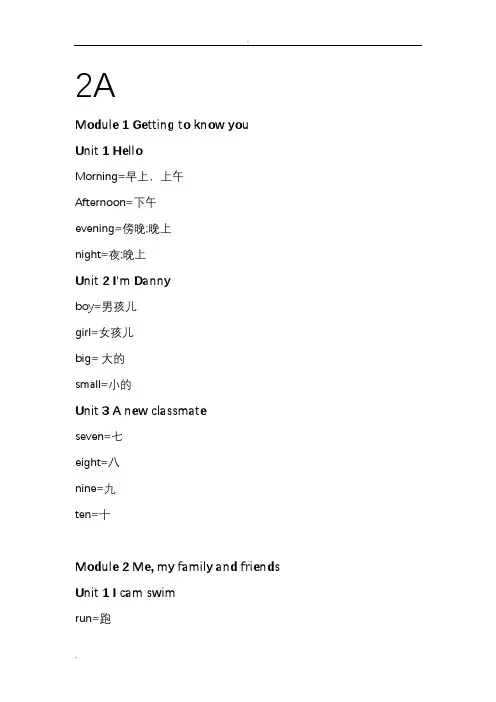 2A

Module 1 Getting to know you

Unit 1 Hello

Morning=早上，上午

Afternoon=下午

evening=傍晚:晚上

night=夜:晚上

Unit 2 I'm Danny

boy=男孩儿

girl=女孩儿

big= 大的

small=小的

Unit 3 A new classmate

seven=七

eight=八

nine=九

ten=十

Module 2 Me, my family and friends

Unit 1 I cam swim

run=跑